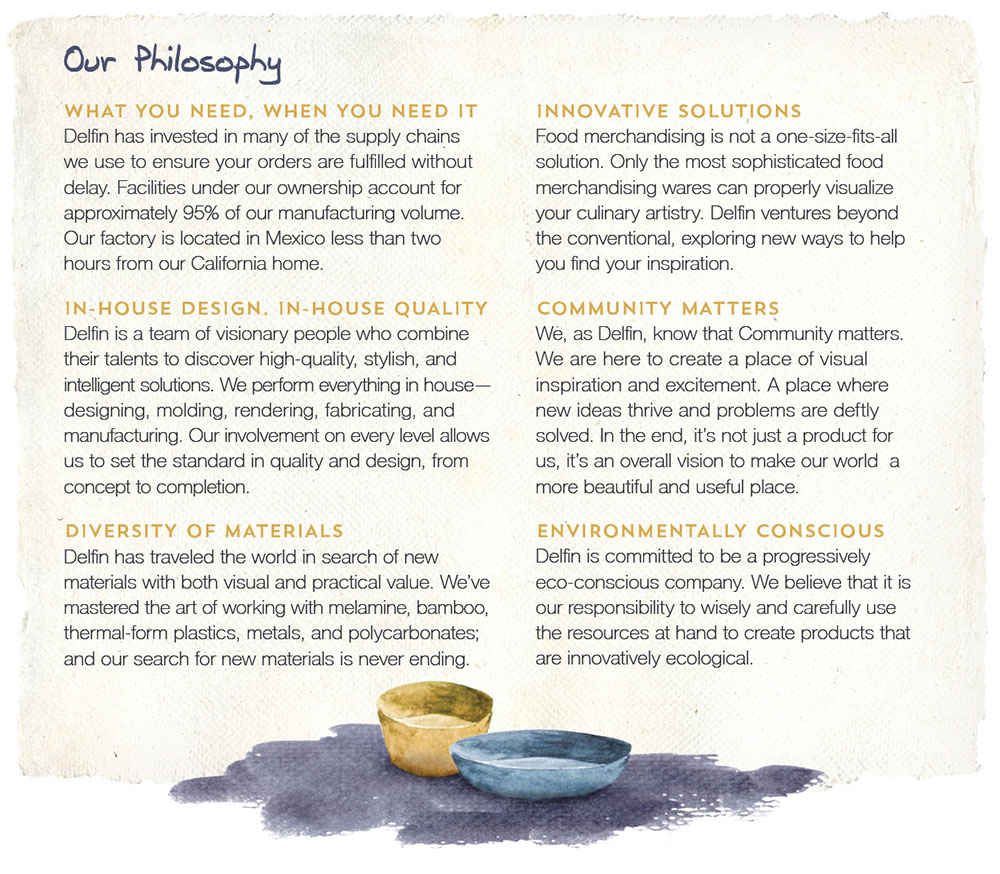 Our Philosophy

WHAT YOU NEED, WHEN YOU NEED IT
Delfin has invested in many of the supply chains we use to ensure your orders are fulfilled without delay. Facilities under our ownership account for approximately 95% of our manufacturing volume. Our factory is located in Mexico less than two hours from our California home.

IN-HOUSE DESIGN. IN-HOUSE QUALITY
Delfin is a team of visionary people who combine their talents to discover high-quality, stylish, and intelligent solutions. We perform everything in house—designing, molding, rendering, fabricating, and manufacturing. Our involvement on every level allows us to set the standard in quality and design, from concept to completion.

DIVERSITY OF MATERIALS
Delfin has traveled the world in search of new materials with both visual and practical value. We've mastered the art of working with melamine, bamboo, thermal-form plastics, metals, and polycarbonates; and our search for new materials is never ending.

INNOVATIVE SOLUTIONS
Food merchandising is not a one-size-fits-all solution. Only the most sophisticated food merchandising wares can properly visualize your culinary artistry. Delfin ventures beyond the conventional, exploring new ways to help you find your inspiration.

COMMUNITY MATTERS
We, as Delfin, know that Community matters. We are here to create a place of visual inspiration and excitement. A place where new ideas thrive and problems are deftly solved. In the end, it's not just a product for us, it's an overall vision to make our world a more beautiful and useful place.

ENVIRONMENTALLY CONSCIOUS
Delfin is committed to be a progressively eco-conscious company. We believe that it is our responsibility to wisely and carefully use the resources at hand to create products that are innovatively ecological.